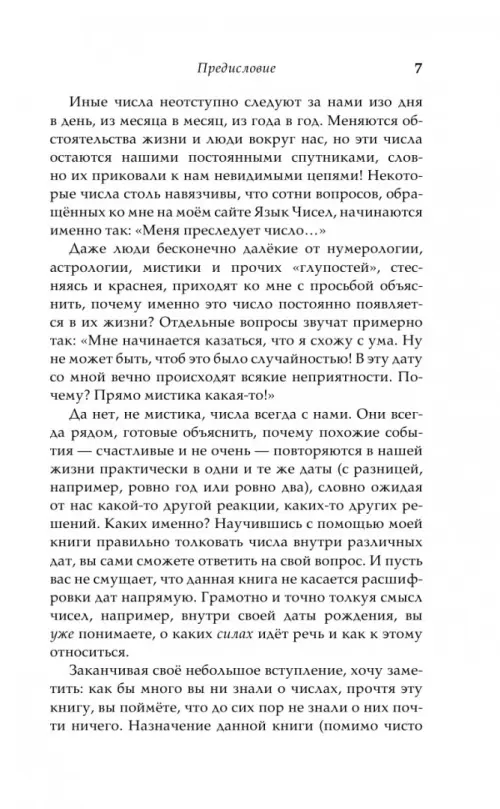 Предисловие 7

Иные числа неотступно следуют за нами изо дня в день, из месяца в месяц, из года в год. Меняются обстоятельства жизни и люди вокруг нас, но эти числа остаются нашими постоянными спутниками, словно их приковали к нам невидимыми цепями! Некоторые числа столь навязчивы, что сотни вопросов, обращённых ко мне на моём сайте Язык Чисел, начинаются именно так: «Меня преследует число…»

Даже люди бесконечно далёкие от нумерологии, астрологии, мистики и прочих «глупостей», стесняясь и краснея, приходят ко мне с просьбой объяснить, почему именно это число постоянно появляется в их жизни? Отдельные вопросы звучат примерно так: «Мне начинается казаться, что я схожу с ума. Ну не может быть, чтоб это было случайностью! В эту дату со мной вечно происходят всякие неприятности. Почему? Прямо мистика какая-то!»

Да нет, не мистика, числа всегда с нами. Они всегда рядом, готовые объяснить, почему похожие события — счастливые и не очень — повторяются в нашей жизни практически в одни и те же даты (с разницей, например, ровно год или ровно два), словно ожидая от нас какой-то другой реакции, каких-то других решений. Каких именно? Научившись с помощью моей книги правильно толковать числа внутри различных дат, вы сами сможете ответить на свой вопрос. И пусть вас не смущает, что данная книга не касается расшифровки дат напрямую. Грамотно и точно толкуя смысл чисел, например, внутри своей даты рождения, вы уже понимаете, о каких силах идёт речь и как к этому относиться.

Заканчивая своё небольшое вступление, хочу заметить: как бы много вы ни знали о числах, прочтя эту книгу, вы поймёте, что до сих пор не знали о них почти ничего. Назначение данной книги (помимо чисто